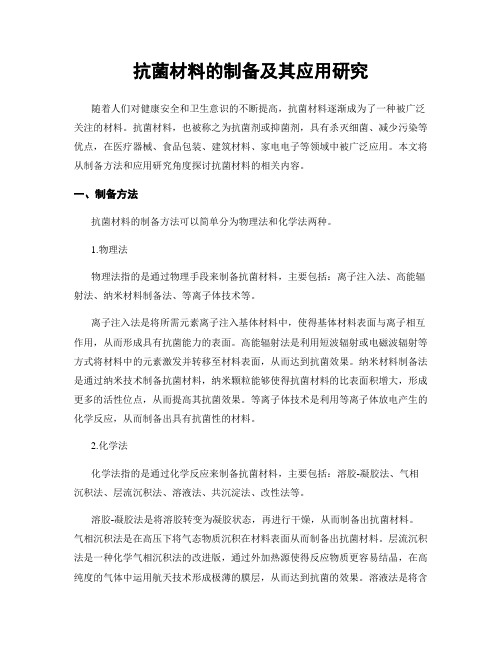 抗菌材料的制备及其应用研究

随着人们对健康安全和卫生意识的不断提高，抗菌材料逐渐成为了一种被广泛关注的材料。抗菌材料，也被称之为抗菌剂或抑菌剂，具有杀灭细菌、减少污染等优点，在医疗器械、食品包装、建筑材料、家电电子等领域中被广泛应用。本文将从制备方法和应用研究角度探讨抗菌材料的相关内容。

一、制备方法

抗菌材料的制备方法可以简单分为物理法和化学法两种。

1.物理法

物理法指的是通过物理手段来制备抗菌材料，主要包括：离子注入法、高能辐射法、纳米材料制备法、等离子体技术等。

离子注入法是将所需元素离子注入基体材料中，使得基体材料表面与离子相互作用，从而形成具有抗菌能力的表面。高能辐射法是利用短波辐射或电磁波辐射等方式将材料中的元素激发并转移至材料表面，从而达到抗菌效果。纳米材料制备法是通过纳米技术制备抗菌材料，纳米颗粒能够使得抗菌材料的比表面积增大，形成更多的活性位点，从而提高其抗菌效果。等离子体技术是利用等离子体放电产生的化学反应，从而制备出具有抗菌性的材料。

2.化学法

化学法指的是通过化学反应来制备抗菌材料，主要包括：溶胶-凝胶法、气相沉积法、层流沉积法、溶液法、共沉淀法、改性法等。

溶胶-凝胶法是将溶胶转变为凝胶状态，再进行干燥，从而制备出抗菌材料。气相沉积法是在高压下将气态物质沉积在材料表面从而制备出抗菌材料。层流沉积法是一种化学气相沉积法的改进版，通过外加热源使得反应物质更容易结晶，在高纯度的气体中运用航天技术形成极薄的膜层，从而达到抗菌的效果。溶液法是将含